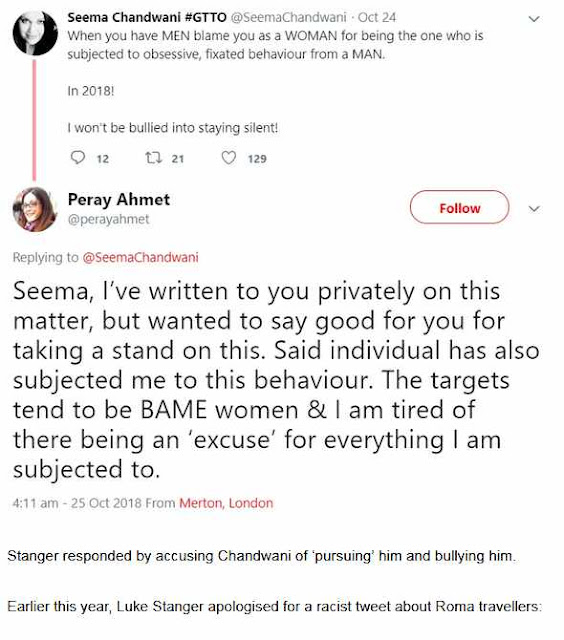 Seema Chandwani #GTTO @SeemaChandwani · Oct 24
When you have MEN blame you as a WOMAN for being the one who is subjected to obsessive, fixated behaviour from a MAN.

In 2018!

I won't be bullied into staying silent!

12 21 129

Peray Ahmet
@perayahmet

Follow

Replying to @SeemaChandwani

Seema, I've written to you privately on this matter, but wanted to say good for you for taking a stand on this. Said individual has also subjected me to this behaviour. The targets tend to be BAME women & I am tired of there being an 'excuse' for everything I am subjected to.

4:11 am - 25 Oct 2018 From Merton, London

Stanger responded by accusing Chandwani of 'pursuing' him and bullying him.

Earlier this year, Luke Stanger apologised for a racist tweet about Roma travellers: